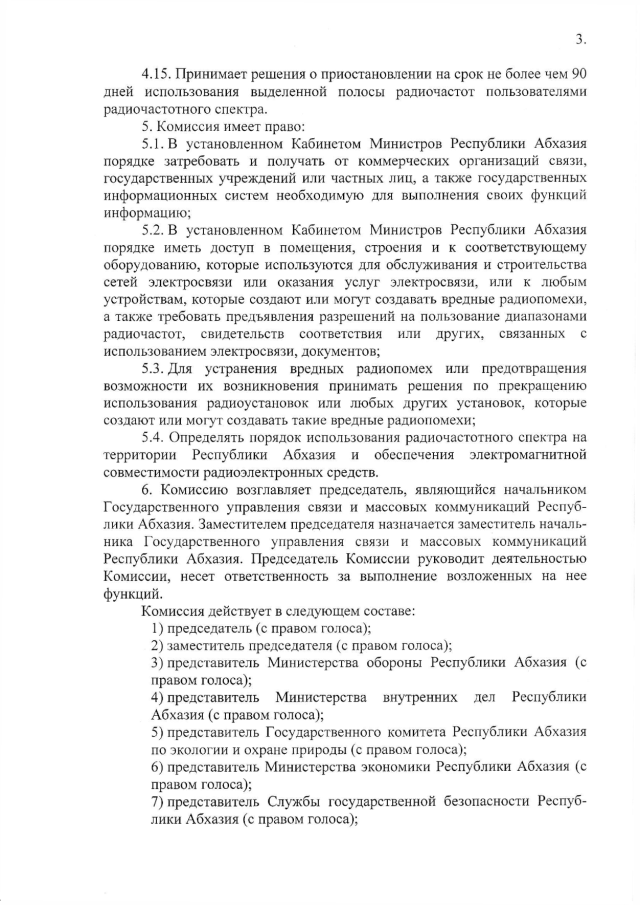 3.

4.15. Принимает решения о приостановлении на срок не более чем 90 дней использования выделенной полосы радиочастот пользователями радиочастотного спектра.

5. Комиссия имеет право:

5.1. В установленном Кабинетом Министров Республики Абхазия порядке затребовать и получать от коммерческих организаций связи, государственных учреждений или частных лиц, а также государственных информационных систем необходимую для выполнения своих функций информацию;

5.2. В установленном Кабинетом Министров Республики Абхазия порядке иметь доступ в помещения, строения и к соответствующему оборудованию, которые используются для обслуживания и строительства сетей электросвязи или оказания услуг электросвязи, или к любым устройствам, которые создают или могут создавать вредные радиопомехи, а также требовать предъявления разрешений на пользование диапазонами радиочастот, свидетельств соответствия или других, связанных с использованием электросвязи, документов;

5.3. Для устранения вредных радиопомех или предотвращения возможности их возникновения принимать решения по прекращению использования радиоустановок или любых других установок, которые создают или могут создавать такие вредные радиопомехи;

5.4. Определять порядок использования радиочастотного спектра на территории Республики Абхазия и обеспечения электромагнитной совместимости радиоэлектронных средств.

6. Комиссию возглавляет председатель, являющийся начальником Государственного управления связи и массовых коммуникаций Республики Абхазия. Заместителем председателя назначается заместитель начальника Государственного управления связи и массовых коммуникаций Республики Абхазия. Председатель Комиссии руководит деятельностью Комиссии, несет ответственность за выполнение возложенных на нее функций.

Комиссия действует в следующем составе:

1) председатель (с правом голоса);

2) заместитель председателя (с правом голоса);

3) представитель Министерства обороны Республики Абхазия (с правом голоса);

4) представитель Министерства внутренних дел Республики Абхазия (с правом голоса);

5) представитель Государственного комитета Республики Абхазия по экологии и охране природы (с правом голоса);

6) представитель Министерства экономики Республики Абхазия (с правом голоса);

7) представитель Службы государственной безопасности Республики Абхазия (с правом голоса);